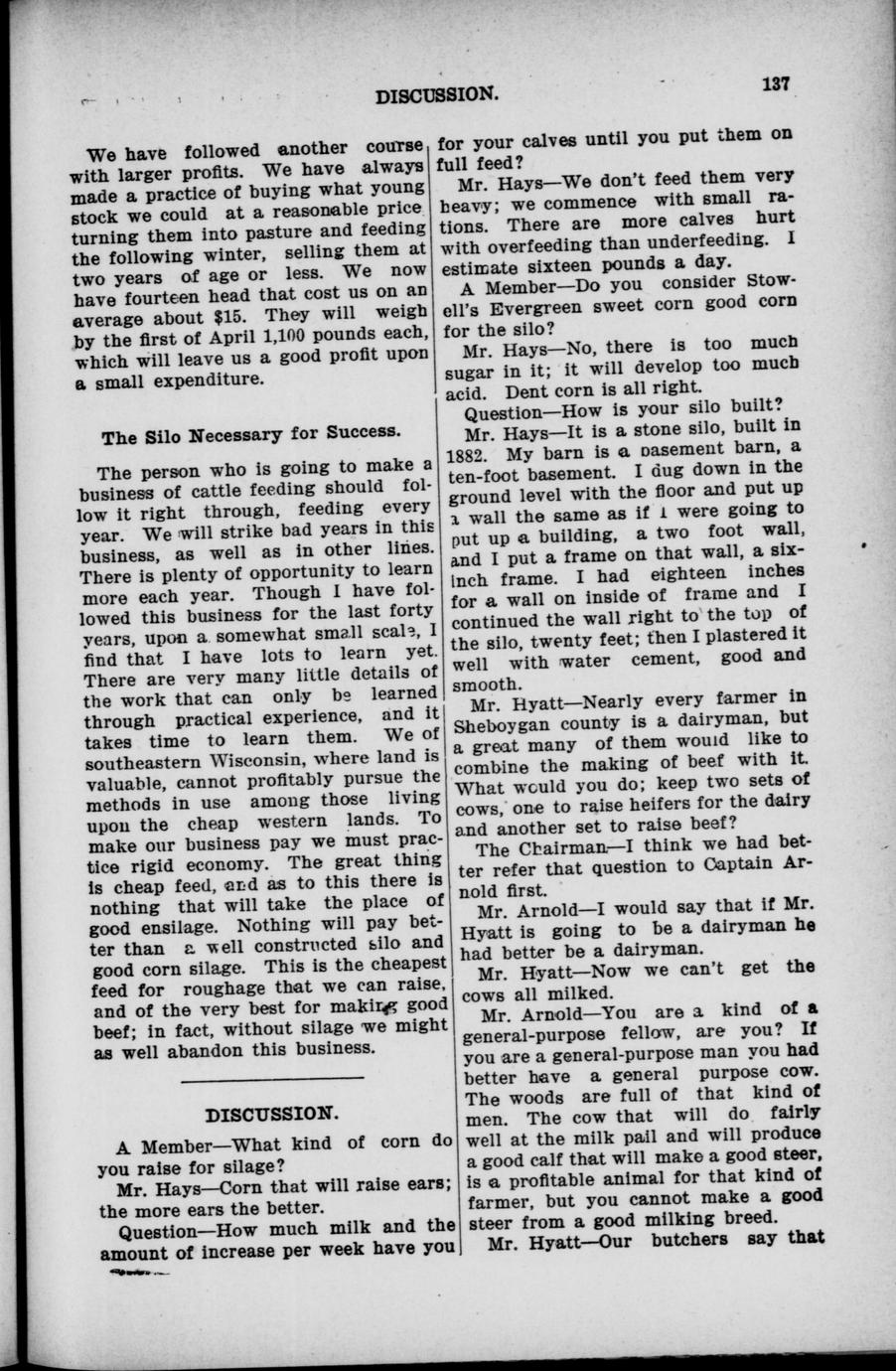 DISCUSSION. 137

We have followed another course with larger profits. We have always made a practice of buying what young stock we could at a reasonable price turning them into pasture and feeding the following winter, selling them at two years of age or less. We now have fourteen head that cost us on an average about $15. They will weigh by the first of April 1,100 pounds each, which will leave us a good profit upon a small expenditure.

The Silo Necessary for Success.

The person who is going to make a business of cattle feeding should follow it right through, feeding every year. We will strike bad years in this business, as well as in other lines. There is plenty of opportunity to learn more each year. Though I have followed this business for the last forty years, upon a somewhat small scale, I find that I have lots to learn yet. There are very many little details of the work that can only be learned through practical experience, and it takes time to learn them. We of southeastern Wisconsin, where land is valuable, cannot profitably pursue the methods in use among those living upon the cheap western lands. To make our business pay we must practice rigid economy. The great thing is cheap feed, and as to this there is nothing that will take the place of good ensilage. Nothing will pay better than a well constructed silo and good corn silage. This is the cheapest feed for roughage that we can raise, and of the very best for making good beef; in fact, without silage we might as well abandon this business.

DISCUSSION.

A Member—What kind of corn do you raise for silage?

Mr. Hays—Corn that will raise ears; the more ears the better.

Question—How much milk and the amount of increase per week have you for your calves until you put them on full feed?

Mr. Hays—We don't feed them very heavy; we commence with small rations. There are more calves hurt with overfeeding than underfeeding. I estimate sixteen pounds a day.

A Member—Do you consider Stowell's Evergreen sweet corn good corn for the silo?

Mr. Hays—No, there is too much sugar in it; it will develop too much acid. Dent corn is all right.

Question—How is your silo built?

Mr. Hays—It is a stone silo, built in 1882. My barn is a basement barn, a ten-foot basement. I dug down in the ground level with the floor and put up a wall the same as if I were going to put up a building, a two foot wall, and I put a frame on that wall, a six-inch frame. I had eighteen inches for a wall on inside of frame and I continued the wall right to the top of the silo, twenty feet; then I plastered it well with water cement, good and smooth.

Mr. Hyatt—Nearly every farmer in Sheboygan county is a dairyman, but a great many of them would like to combine the making of beef with it. What would you do; keep two sets of cows, one to raise heifers for the dairy and another set to raise beef?

The Chairman—I think we had better refer that question to Captain Arnold first.

Mr. Arnold—I would say that if Mr. Hyatt is going to be a dairyman he had better be a dairyman.

Mr. Hyatt—Now we can't get the cows all milked.

Mr. Arnold—You are a kind of a general-purpose fellow, are you? If you are a general-purpose man you had better have a general purpose cow. The woods are full of that kind of men. The cow that will do fairly well at the milk pail and will produce a good calf that will make a good steer, is a profitable animal for that kind of farmer, but you cannot make a good steer from a good milking breed.

Mr. Hyatt—Our butchers say that